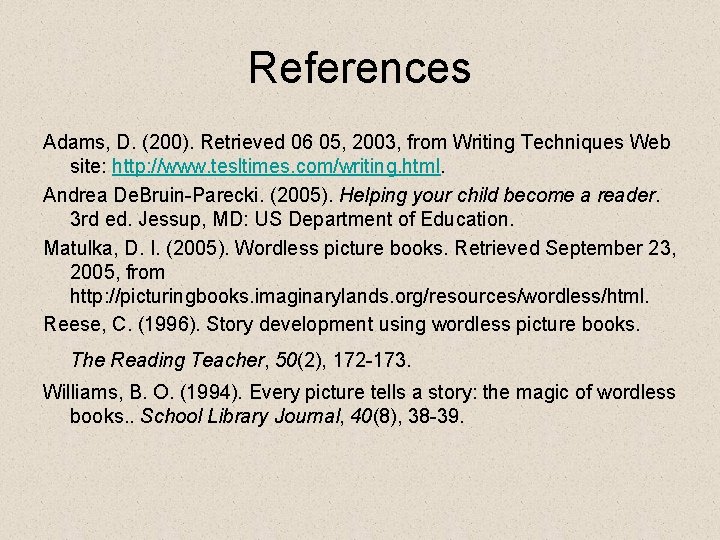 References

Adams, D. (200). Retrieved 06 05, 2003, from Writing Techniques Web site: http://www.tesltimes.com/writing.html.

Andrea DeBruin-Parecki. (2005). Helping your child become a reader. 3rd ed. Jessup, MD: US Department of Education.

Matulka, D. I. (2005). Wordless picture books. Retrieved September 23, 2005, from http://picturingbooks.imaginarylands.org/resources/wordless/html.

Reese, C. (1996). Story development using wordless picture books. The Reading Teacher, 50(2), 172-173.

Williams, B. O. (1994). Every picture tells a story: the magic of wordless books.. School Library Journal, 40(8), 38-39.